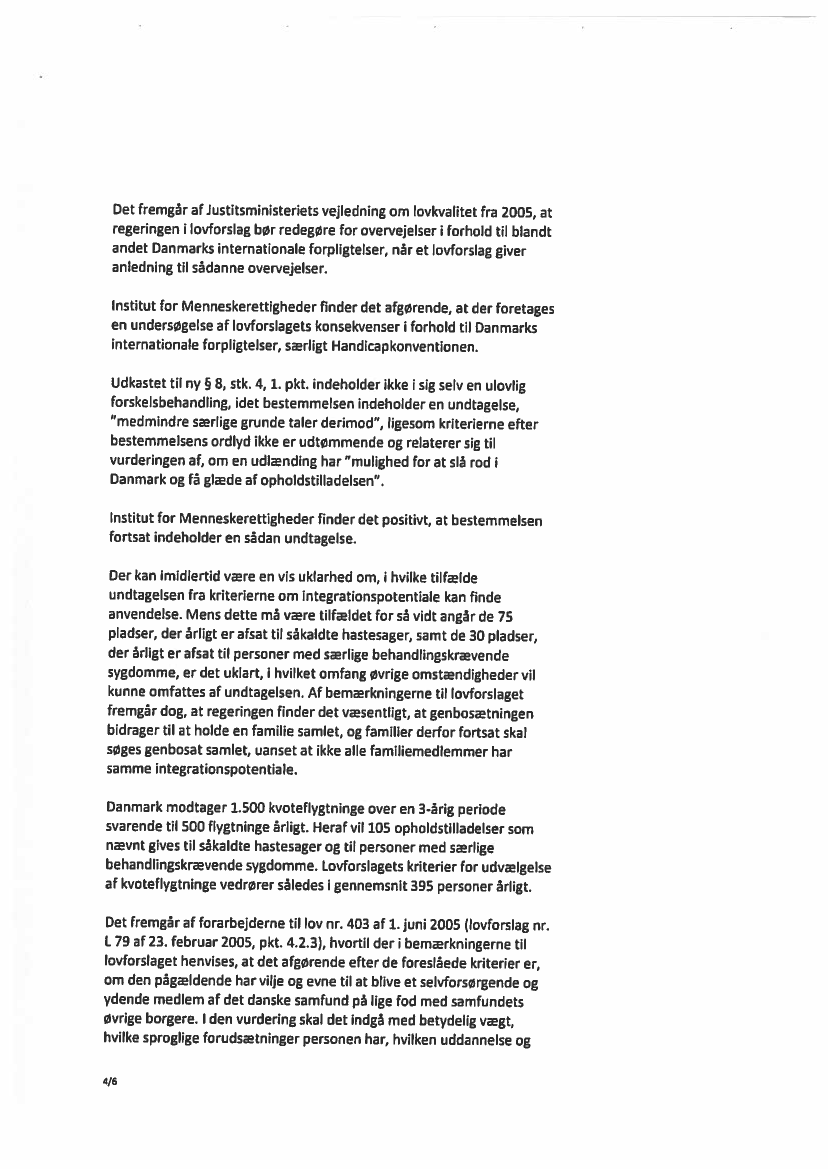 Det fremgår af Justitsministeriets vejledning om lovkvalitet fra 2005, at regeringen i lovforslag bør redegøre for overvejelser i forhold til blandt andet Danmarks internationale forpligtelser, når et lovforslag giver anledning til sådanne overvejelser.

Institut for Menneskerettigheder finder det afgørende, at der foretages en undersøgelse af lovforslagets konsekvenser i forhold til Danmarks internationale forpligtelser, særligt Handicapkonventionen.

Udkastet til ny § 8, stk. 4, 1. pkt. indeholder ikke i sig selv en ulovlig forskelsbehandling, idet bestemmelsen indeholder en undtagelse, "medmindre særlige grunde taler derimod", ligesom kriterierne efter bestemmelsens ordlyd ikke er udtømmende og relaterer sig til vurderingen af, om en udlænding har "mulighed for at slå rod i Danmark og få glæde af opholdstilladelsen".

Institut for Menneskerettigheder finder det positivt, at bestemmelsen fortsat indeholder en sådan undtagelse.

Der kan imidlertid være en vis uklarhed om, i hvilke tilfælde undtagelsen fra kriterierne om integrationspotentiale kan finde anvendelse. Mens dette må være tilfældet for så vidt angår de 75 pladser, der årligt er afsat til såkaldte hastesager, samt de 30 pladser, der årligt er afsat til personer med særlige behandlingskrævende sygdomme, er det uklart, i hvilket omfang øvrige omstændigheder vil kunne omfattes af undtagelsen. Af bemærkningerne til lovforslaget fremgår dog, at regeringen finder det væsentligt, at genbosætningen bidrager til at holde en familie samlet, og familier derfor fortsat skal søges genbosat samlet, uanset at ikke alle familiemedlemmer har samme integrationspotentiale.

Danmark modtager 1.500 kvoteflygtninge over en 3-årig periode svarende til 500 flygtninge årligt. Heraf vil 105 opholdstilladelser som nævnt gives til såkaldte hastesager og til personer med særlige behandlingskrævende sygdomme. Lovforslagets kriterier for udvælgelse af kvoteflygtninge vedrører således i gennemsnit 395 personer årligt.

Det fremgår af forarbejderne til lov nr. 403 af 1. juni 2005 (lovforslag nr. L 79 af 23. februar 2005, pkt. 4.2.3), hvortil der i bemærkningerne til lovforslaget henvises, at det afgørende efter de foreslåede kriterier er, om den pågældende har vilje og evne til at blive et selvforsørgende og ydende medlem af det danske samfund på lige fod med samfundets øvrige borgere. I den vurdering skal det indgå med betydelig vægt, hvilke sproglige forudsætninger personen har, hvilken uddannelse og

4/6